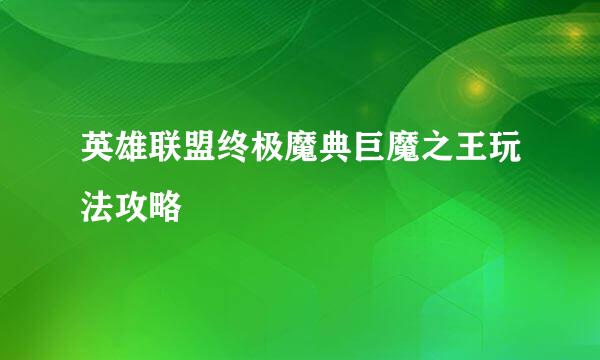 英雄联盟终极魔典巨魔之王玩法攻略